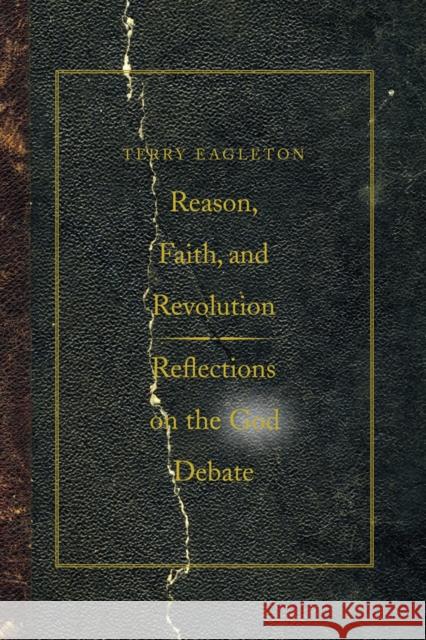 TERRY EAGLETON

Reason, Faith, and Revolution

Reflections on the God Debate